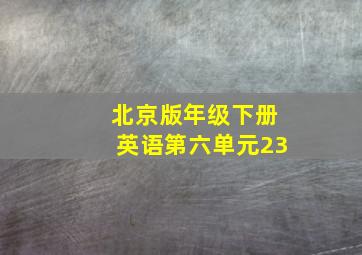 北京版年级下册
英语第六单元23